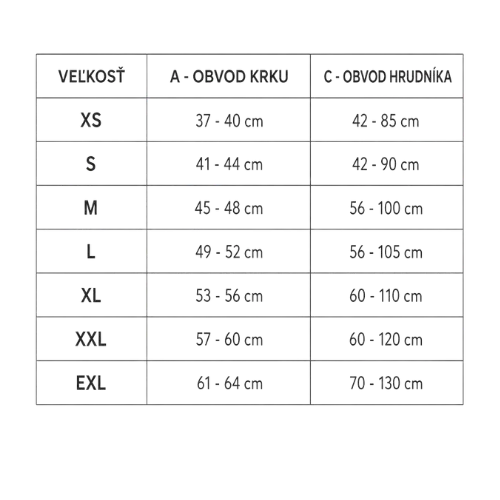 | VEĽKOSŤ | A - OBVOD KRKU | C - OBVOD HRUDNÍKA |
|---|---|---|
| XS | 37 - 40 cm | 42 - 85 cm |
| S | 41 - 44 cm | 42 - 90 cm |
| M | 45 - 48 cm | 56 - 100 cm |
| L | 49 - 52 cm | 56 - 105 cm |
| XL | 53 - 56 cm | 60 - 110 cm |
| XXL | 57 - 60 cm | 60 - 120 cm |
| EXL | 61 - 64 cm | 70 - 130 cm |